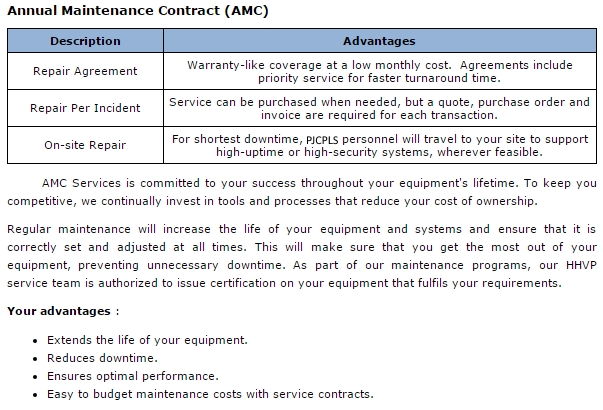 Annual Maintenance Contract (AMC)

| Description | Advantages |
|---|---|
| Repair Agreement | Warranty-like coverage at a low monthly cost. Agreements include priority service for faster turnaround time. |
| Repair Per Incident | Service can be purchased when needed, but a quote, purchase order and invoice are required for each transaction. |
| On-site Repair | For shortest downtime, PJCPLS personnel will travel to your site to support high-uptime or high-security systems, wherever feasible. |

AMC Services is committed to your success throughout your equipment's lifetime. To keep you competitive, we continually invest in tools and processes that reduce your cost of ownership.

Regular maintenance will increase the life of your equipment and systems and ensure that it is correctly set and adjusted at all times. This will make sure that you get the most out of your equipment, preventing unnecessary downtime. As part of our maintenance programs, our HHVP service team is authorized to issue certification on your equipment that fulfils your requirements.

Your advantages :

- Extends the life of your equipment.
- Reduces downtime.
- Ensures optimal performance.
- Easy to budget maintenance costs with service contracts.